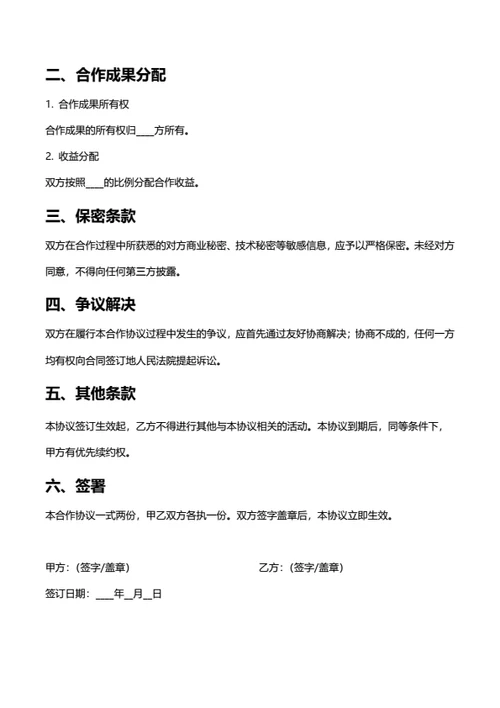 二、合作成果分配

1. 合作成果所有权

合作成果的所有权归____方所有。

2. 收益分配

双方按照____的比例分配合作收益。

三、保密条款

双方在合作过程中所获悉的对方商业秘密、技术秘密等敏感信息，应予以严格保密。未经对方同意，不得向任何第三方披露。

四、争议解决

双方在履行本合作协议过程中发生的争议，应首先通过友好协商解决；协商不成的，任何一方均有权向合同签订地人民法院提起诉讼。

五、其他条款

本协议签订生效起，乙方不得进行其他与本协议相关的活动。本协议到期后，同等条件下，甲方有优先续约权。

六、签署

本合作协议一式两份，甲乙双方各执一份。双方签字盖章后，本协议立即生效。

甲方：（签字/盖章）

乙方：（签字/盖章）

签订日期：____年__月__日